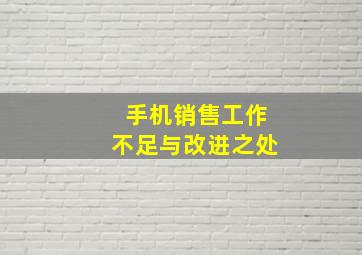 手机销售工作
不足与改进之处